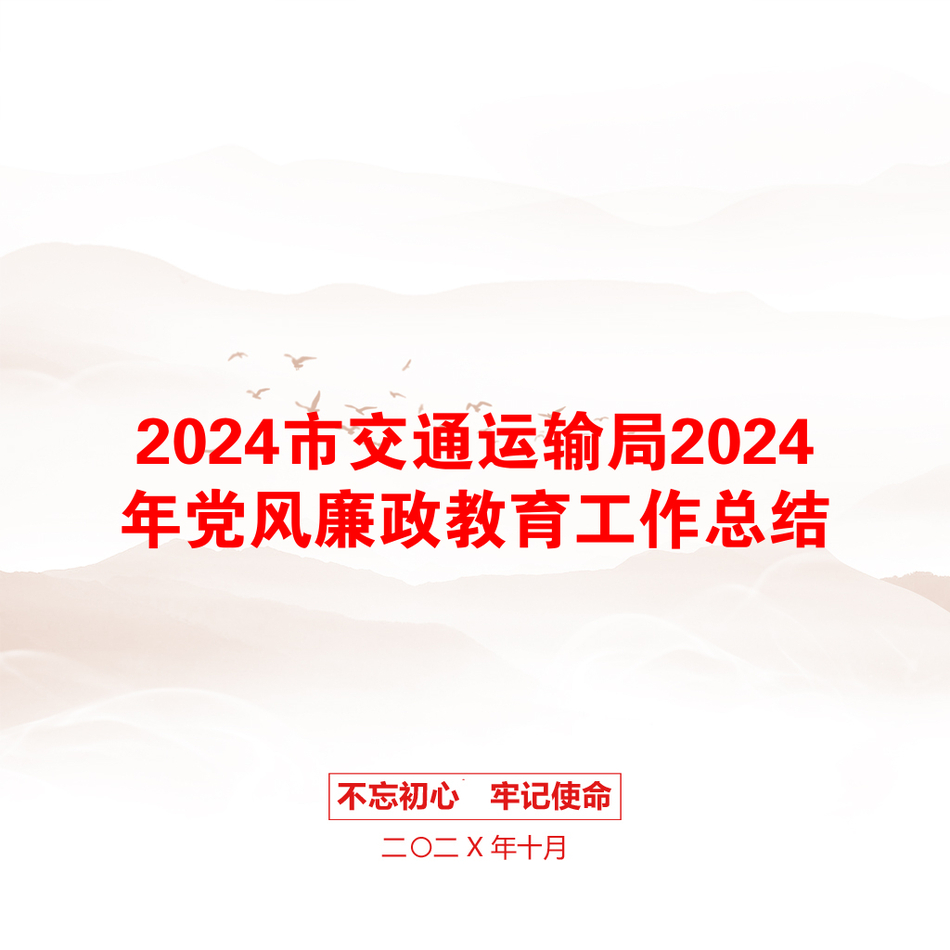 2024市交通运输局2024年党风廉政教育工作总结

不忘初心　牢记使命

二〇二X年十月